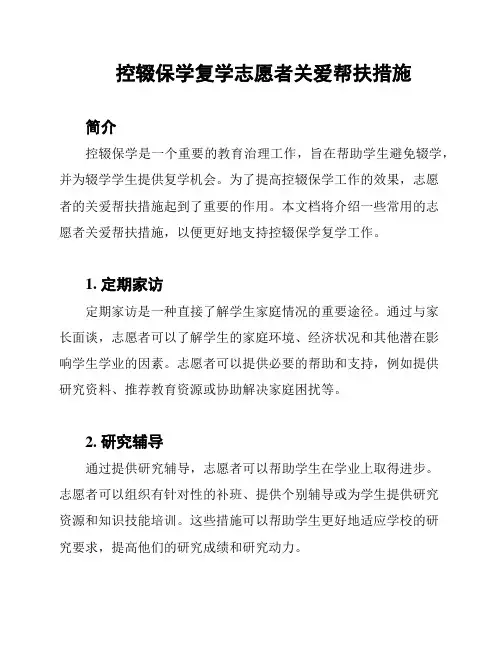 控辍保学复学志愿者关爱帮扶措施

简介

控辍保学是一个重要的教育治理工作，旨在帮助学生避免辍学，并为辍学学生提供复学机会。为了提高控辍保学工作的效果，志愿者的关爱帮扶措施起到了重要的作用。本文档将介绍一些常用的志愿者关爱帮扶措施，以便更好地支持控辍保学复学工作。

1. 定期家访

定期家访是一种直接了解学生家庭情况的重要途径。通过与家长面谈，志愿者可以了解学生的家庭环境、经济状况和其他潜在影响学生学业的因素。志愿者可以提供必要的帮助和支持，例如提供研究资料、推荐教育资源或协助解决家庭困扰等。

2. 研究辅导

通过提供研究辅导，志愿者可以帮助学生在学业上取得进步。志愿者可以组织有针对性的补班、提供个别辅导或为学生提供研究资源和知识技能培训。这些措施可以帮助学生更好地适应学校的研究要求，提高他们的研究成绩和研究动力。